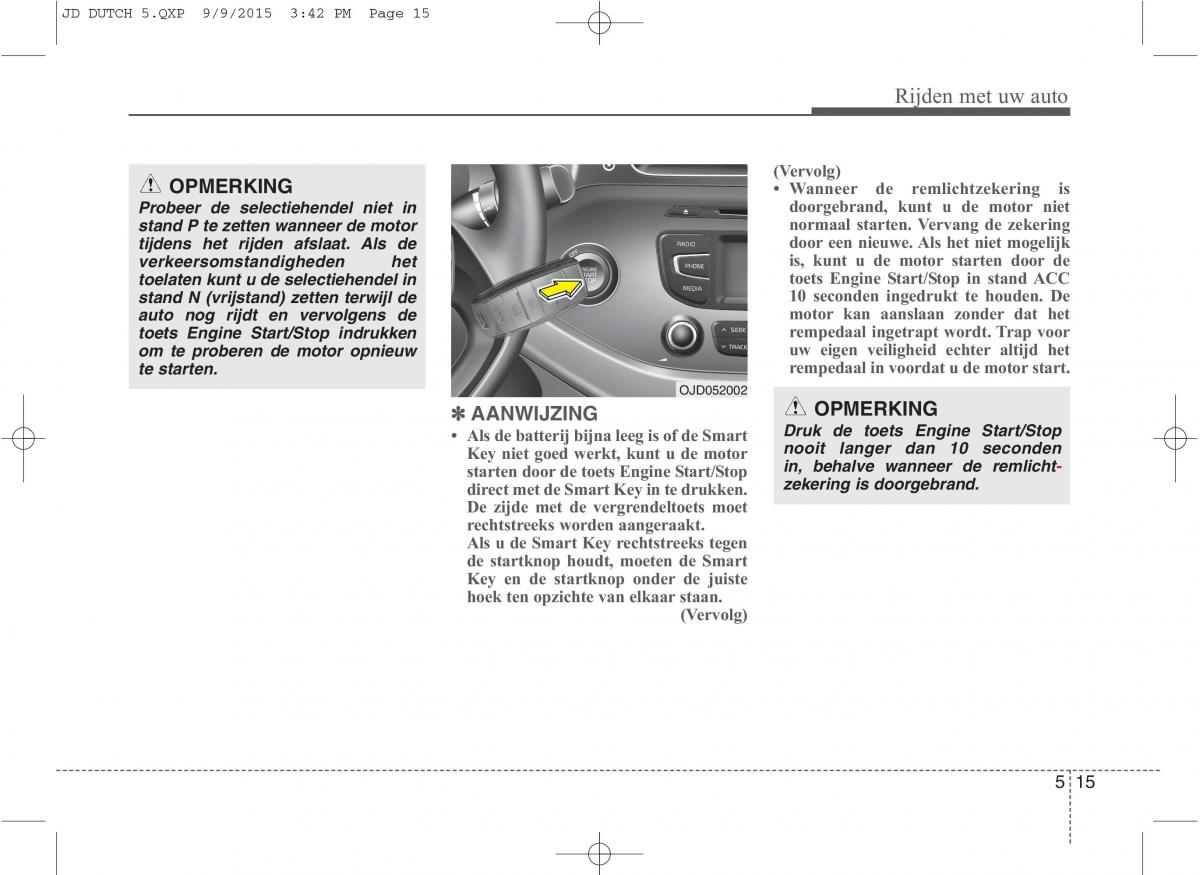 JD DUTCH 5.QXP 9/9/2015 3:42 PM Page 15

Rijden met uw auto

OPMERKING
Probeer de selectiehendel niet in stand P te zetten wanneer de motor tijdens het rijden afslaat. Als de verkeersomstandigheden het toelaten kunt u de selectiehendel in stand N (vrijstand) zetten terwijl de auto nog rijdt en vervolgens de toets Engine Start/Stop indrukken om te proberen de motor opnieuw te starten.

RADIO
PHONE
MEDIA
SEEK
TRACK
OJD052002

✽ AANWIJZING
• Als de batterij bijna leeg is of de Smart Key niet goed werkt, kunt u de motor starten door de toets Engine Start/Stop direct met de Smart Key in te drukken. De zijde met de vergrendeltoets moet rechtstreeks worden aangeraakt.
Als u de Smart Key rechtstreeks tegen de startknop houdt, moeten de Smart Key en de startknop onder de juiste hoek ten opzichte van elkaar staan.
(Vervolg)

(Vervolg)
• Wanneer de remlichtzekering is doorgebrand, kunt u de motor niet normaal starten. Vervang de zekering door een nieuwe. Als het niet mogelijk is, kunt u de motor starten door de toets Engine Start/Stop in stand ACC 10 seconden ingedrukt te houden. De motor kan aanslaan zonder dat het rempedaal ingetrapt wordt. Trap voor uw eigen veiligheid echter altijd het rempedaal in voordat u de motor start.

OPMERKING
Druk de toets Engine Start/Stop nooit langer dan 10 seconden in, behalve wanneer de remlichtzekering is doorgebrand.

5 15